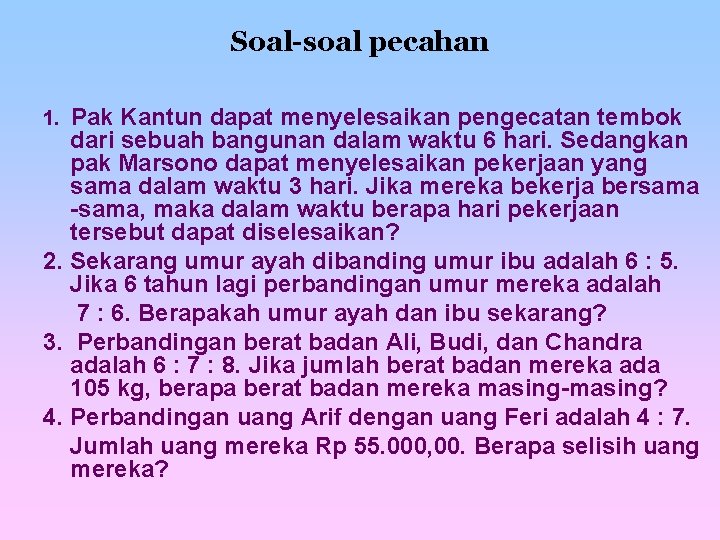 Soal-soal pecahan

1. Pak Kantun dapat menyelesaikan pengecatan tembok dari sebuah bangunan dalam waktu 6 hari. Sedangkan pak Marsono dapat menyelesaikan pekerjaan yang sama dalam waktu 3 hari. Jika mereka bekerja bersama -sama, maka dalam waktu berapa hari pekerjaan tersebut dapat diselesaikan?

2. Sekarang umur ayah dibanding umur ibu adalah 6 : 5. Jika 6 tahun lagi perbandingan umur mereka adalah 7 : 6. Berapakah umur ayah dan ibu sekarang?

3. Perbandingan berat badan Ali, Budi, dan Chandra adalah 6 : 7 : 8. Jika jumlah berat badan mereka ada 105 kg, berapa berat badan mereka masing-masing?

4. Perbandingan uang Arif dengan uang Feri adalah 4 : 7. Jumlah uang mereka Rp 55.000,00. Berapa selisih uang mereka?